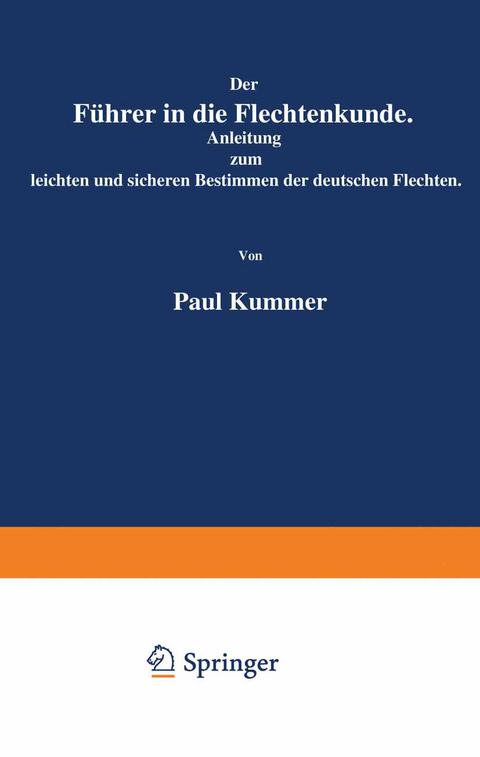 Der
Führer in die Flechtenkunde.
Anleitung
zum
leichten und sicheren Bestimmen der deutschen Flechten.

Von

Paul Kummer

Springer